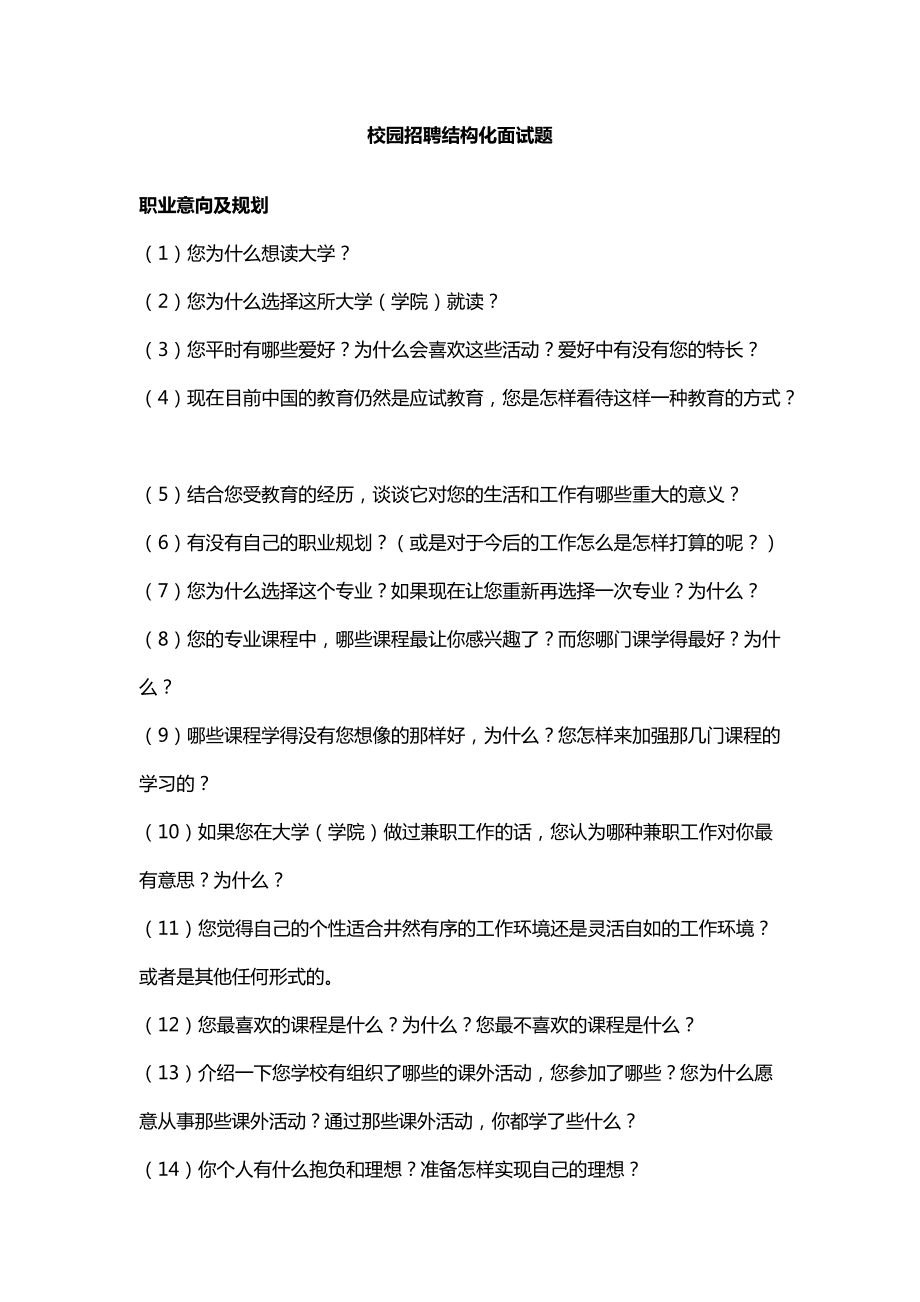 校园招聘结构化面试题

职业意向及规划

（1）您为什么想读大学？

（2）您为什么选择这所大学（学院）就读？

（3）您平时有哪些爱好？为什么会喜欢这些活动？爱好中有没有您的特长？

（4）现在目前中国的教育仍然是应试教育，您是怎样看待这样一种教育的方式？

（5）结合您受教育的经历，谈谈它对您的生活和工作有哪些重大的意义？

（6）有没有自己的职业规划？（或是对于今后的工作怎么是怎样打算的呢？）

（7）您为什么选择这个专业？如果现在让您重新再选择一次专业？为什么？

（8）您的专业课程中，哪些课程最让你感兴趣了？而您哪门课学得最好？为什么？

（9）哪些课程学得没有您想像的那样好，为什么？您怎样来加强那几门课程的学习的？

（10）如果您在大学（学院）做过兼职工作的话，您认为哪种兼职工作对你最有意思？为什么？

（11）您觉得自己的个性适合井然有序的工作环境还是灵活自如的工作环境？或者是其他任何形式的。

（12）您最喜欢的课程是什么？为什么？您最不喜欢的课程是什么？

（13）介绍一下您学校有组织了哪些的课外活动，您参加了哪些？您为什么愿意从事那些课外活动？通过那些课外活动，你都学了些什么？

（14）你个人有什么抱负和理想？准备怎样实现自己的理想？